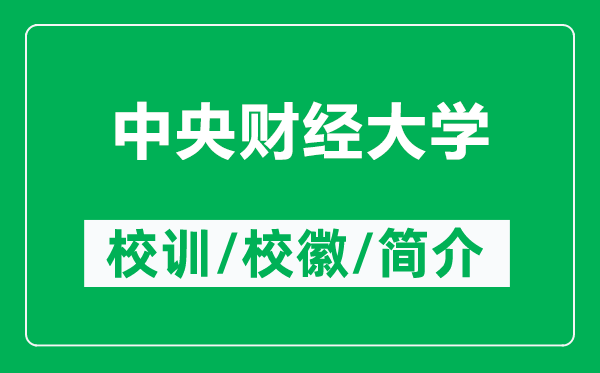 中央财经大学

校训/校徽/简介